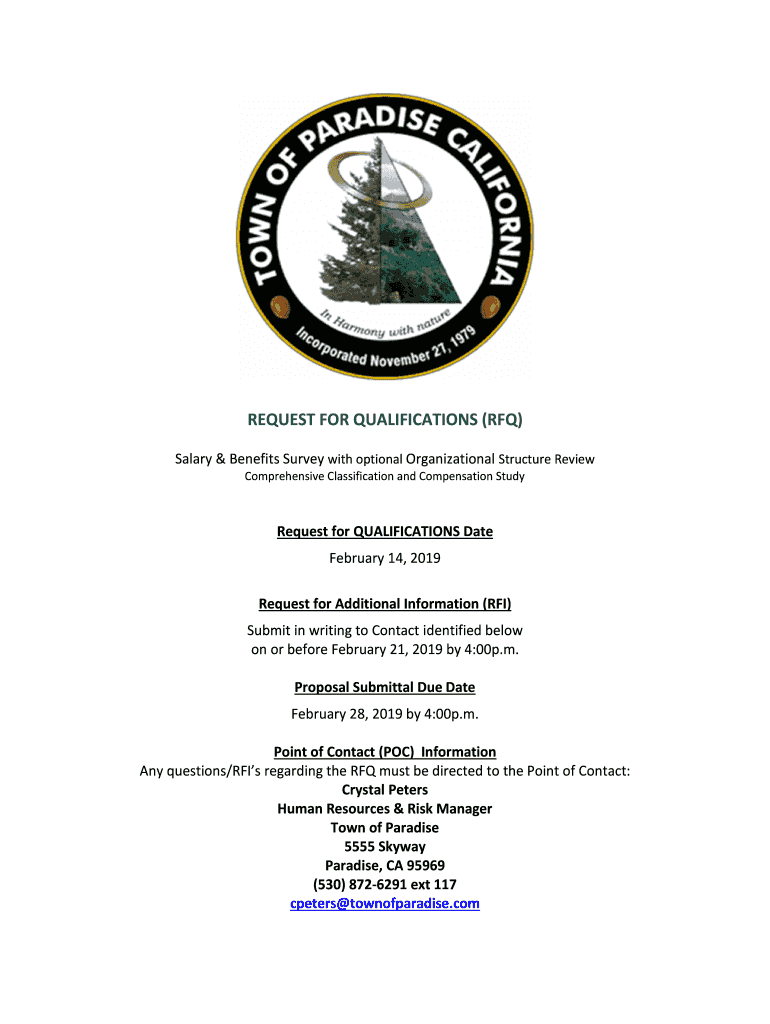 TOWN OF PARADISE CALIFORNIA
In Harmony with nature
Incorporated November 27, 1979

REQUEST FOR QUALIFICATIONS (RFQ)

Salary & Benefits Survey with optional Organizational Structure Review
Comprehensive Classification and Compensation Study

Request for QUALIFICATIONS Date
February 14, 2019

Request for Additional Information (RFI)
Submit in writing to Contact identified below
on or before February 21, 2019 by 4:00p.m.

Proposal Submittal Due Date
February 28, 2019 by 4:00p.m.

Point of Contact (POC) Information
Any questions/RFI's regarding the RFQ must be directed to the Point of Contact:
Crystal Peters
Human Resources & Risk Manager
Town of Paradise
5555 Skyway
Paradise, CA 95969
(530) 872-6291 ext 117
cpeters@townofparadise.com